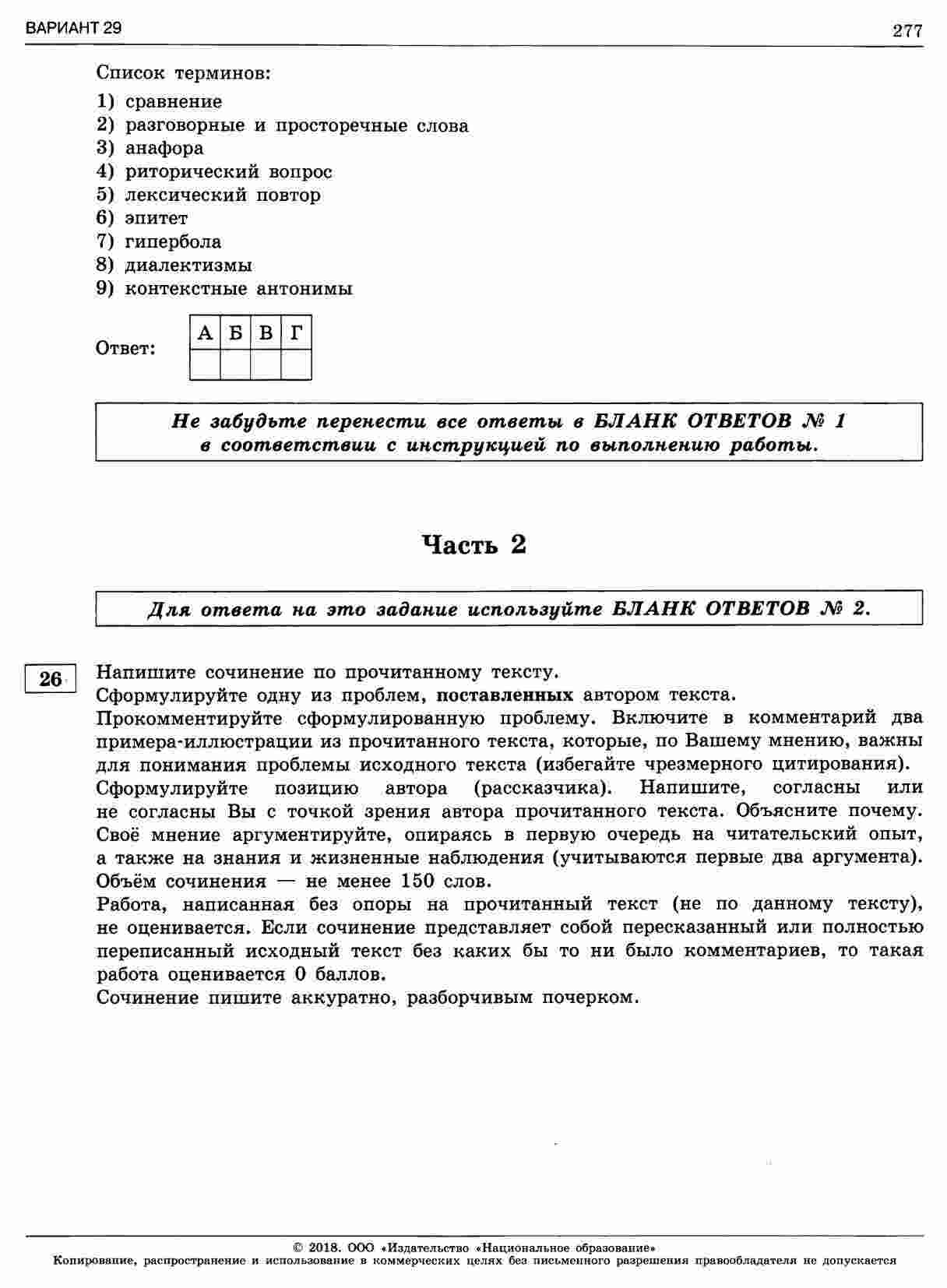 ВАРИАНТ 29

277

Список терминов:
1) сравнение
2) разговорные и просторечные слова
3) анафора
4) риторический вопрос
5) лексический повтор
6) эпитет
7) гипербола
8) диалектизмы
9) контекстные антонимы

Ответ:
| А | Б | В | Г |
|---|---|---|---|
|   |   |   |   |

Не забудьте перенести все ответы в БЛАНК ОТВЕТОВ № 1 в соответствии с инструкцией по выполнению работы.

Часть 2

Для ответа на это задание используйте БЛАНК ОТВЕТОВ № 2.

26

Напишите сочинение по прочитанному тексту.
Сформулируйте одну из проблем, поставленных автором текста.
Прокомментируйте сформулированную проблему. Включите в комментарий два примера-иллюстрации из прочитанного текста, которые, по Вашему мнению, важны для понимания проблемы исходного текста (избегайте чрезмерного цитирования).
Сформулируйте позицию автора (рассказчика). Напишите, согласны или не согласны Вы с точкой зрения автора прочитанного текста. Объясните почему. Своё мнение аргументируйте, опираясь в первую очередь на читательский опыт, а также на знания и жизненные наблюдения (учитываются первые два аргумента).
Объём сочинения — не менее 150 слов.
Работа, написанная без опоры на прочитанный текст (не по данному тексту), не оценивается. Если сочинение представляет собой пересказанный или полностью переписанный исходный текст без каких бы то ни было комментариев, то такая работа оценивается 0 баллов.
Сочинение пишите аккуратно, разборчивым почерком.

© 2018. ООО «Издательство «Национальное образование»
Копирование, распространение и использование в коммерческих целях без письменного разрешения правообладателя не допускается